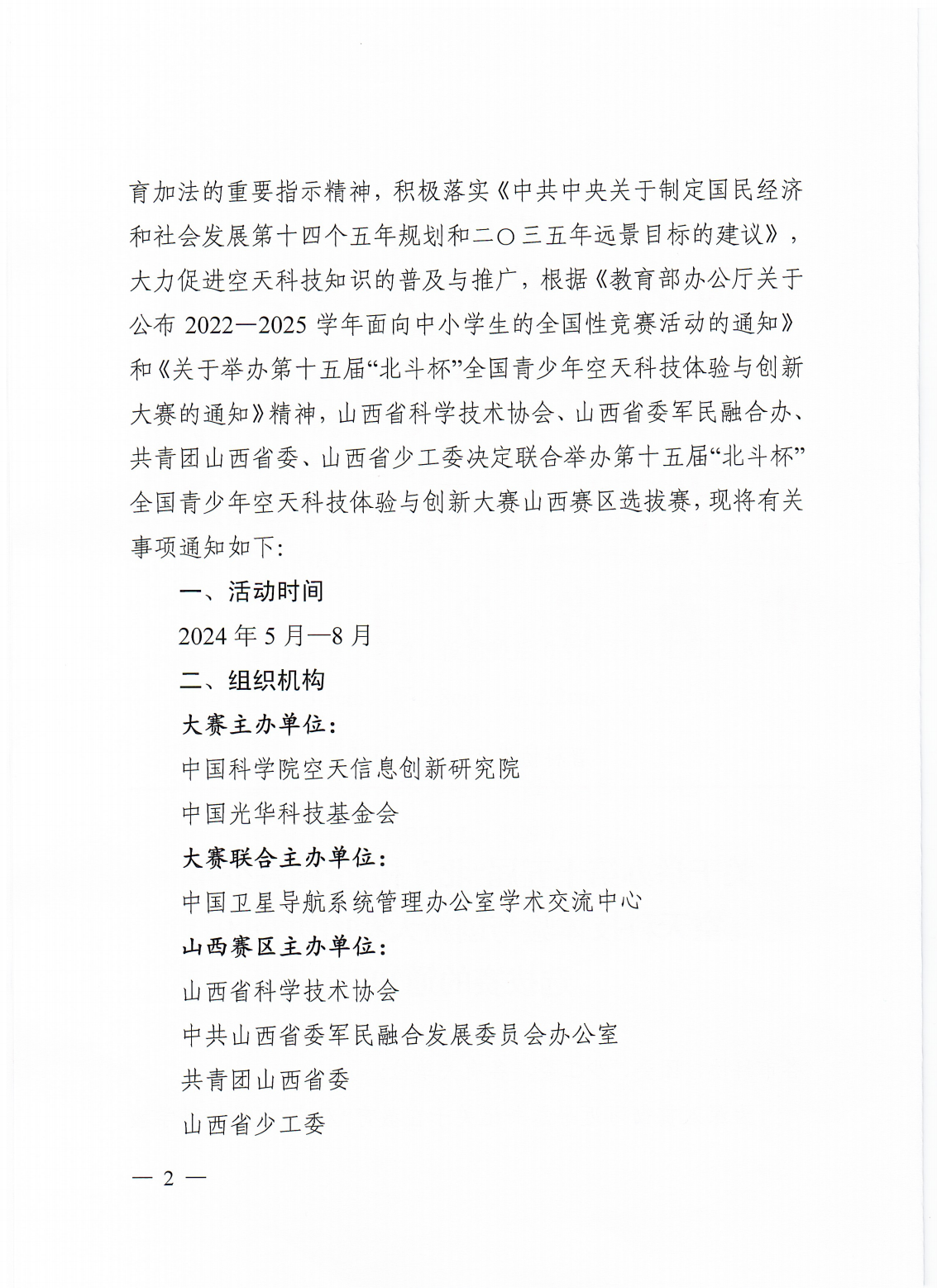 育加法的重要指示精神，积极落实《中共中央关于制定国民经济和社会发展第十四个五年规划和二〇三五年远景目标的建议》，大力促进空天科技知识的普及与推广，根据《教育部办公厅关于公布 2022—2025 学年面向中小学生的全国性竞赛活动的通知》和《关于举办第十五届“北斗杯”全国青少年空天科技体验与创新大赛的通知》精神，山西省科学技术协会、山西省委军民融合办、共青团山西省委、山西省少工委决定联合举办第十五届“北斗杯”全国青少年空天科技体验与创新大赛山西赛区选拔赛，现将有关事项通知如下:

一、活动时间

2024 年 5 月—8 月

二、组织机构

大赛主办单位:

中国科学院空天信息创新研究院

中国光华科技基金会

大赛联合主办单位:

中国卫星导航系统管理办公室学术交流中心

山西赛区主办单位:

山西省科学技术协会

中共山西省委军民融合发展委员会办公室

共青团山西省委

山西省少工委

— 2 —